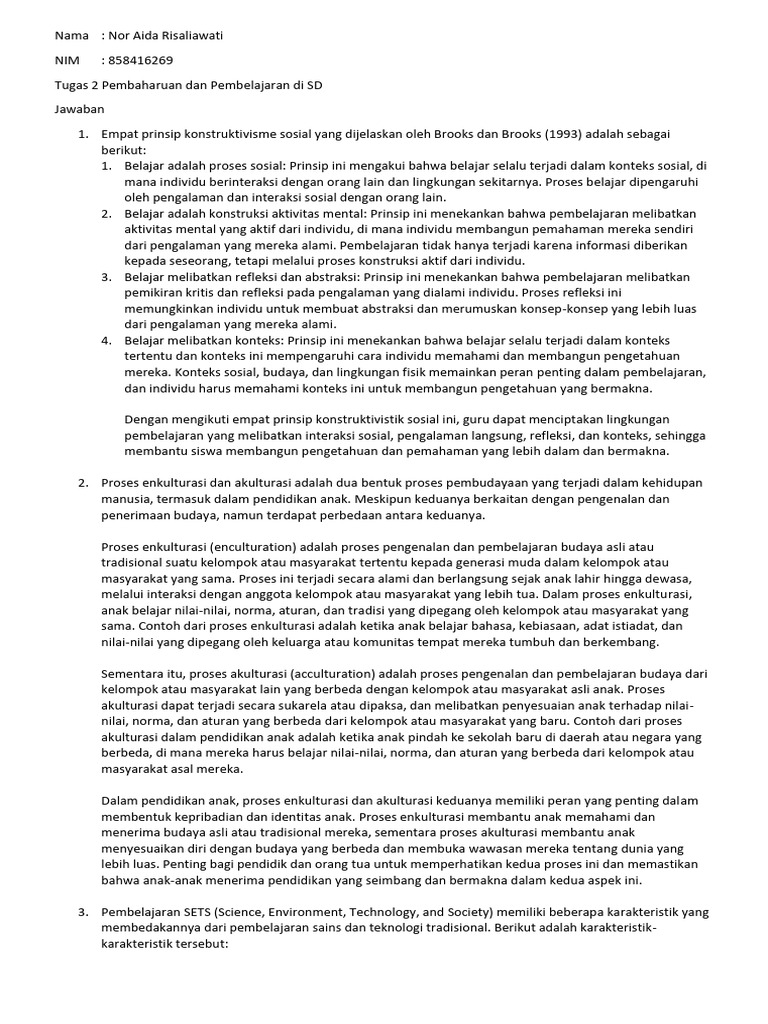 Nama : Nor Aida Risaliawati

NIM : 858416269

Tugas 2 Pembaharuan dan Pembelajaran di SD

Jawaban

1. Empat prinsip konstruktivisme sosial yang dijelaskan oleh Brooks dan Brooks (1993) adalah sebagai berikut:
   1. Belajar adalah proses sosial: Prinsip ini mengakui bahwa belajar selalu terjadi dalam konteks sosial, di mana individu berinteraksi dengan orang lain dan lingkungan sekitarnya. Proses belajar dipengaruhi oleh pengalaman dan interaksi sosial dengan orang lain.
   2. Belajar adalah konstruksi aktivitas mental: Prinsip ini menekankan bahwa pembelajaran melibatkan aktivitas mental yang aktif dari individu, di mana individu membangun pemahaman mereka sendiri dari pengalaman yang mereka alami. Pembelajaran tidak hanya terjadi karena informasi diberikan kepada seseorang, tetapi melalui proses konstruksi aktif dari individu.
   3. Belajar melibatkan refleksi dan abstraksi: Prinsip ini menekankan bahwa pembelajaran melibatkan pemikiran kritis dan refleksi pada pengalaman yang dialami individu. Proses refleksi ini memungkinkan individu untuk membuat abstraksi dan merumuskan konsep-konsep yang lebih luas dari pengalaman yang mereka alami.
   4. Belajar melibatkan konteks: Prinsip ini menekankan bahwa belajar selalu terjadi dalam konteks tertentu dan konteks ini mempengaruhi cara individu memahami dan membangun pengetahuan mereka. Konteks sosial, budaya, dan lingkungan fisik memainkan peran penting dalam pembelajaran, dan individu harus memahami konteks ini untuk membangun pengetahuan yang bermakna.

   Dengan mengikuti empat prinsip konstruktivistik sosial ini, guru dapat menciptakan lingkungan pembelajaran yang melibatkan interaksi sosial, pengalaman langsung, refleksi, dan konteks, sehingga membantu siswa membangun pengetahuan dan pemahaman yang lebih dalam dan bermakna.

2. Proses enkulturasi dan akulturasi adalah dua bentuk proses pembudayaan yang terjadi dalam kehidupan manusia, termasuk dalam pendidikan anak. Meskipun keduanya berkaitan dengan pengenalan dan penerimaan budaya, namun terdapat perbedaan antara keduanya.

   Proses enkulturasi (enculturation) adalah proses pengenalan dan pembelajaran budaya asli atau tradisional suatu kelompok atau masyarakat tertentu kepada generasi muda dalam kelompok atau masyarakat yang sama. Proses ini terjadi secara alami dan berlangsung sejak anak lahir hingga dewasa, melalui interaksi dengan anggota kelompok atau masyarakat yang lebih tua. Dalam proses enkulturasi, anak belajar nilai-nilai, norma, aturan, dan tradisi yang dipegang oleh kelompok atau masyarakat yang sama. Contoh dari proses enkulturasi adalah ketika anak belajar bahasa, kebiasaan, adat istiadat, dan nilai-nilai yang dipegang oleh keluarga atau komunitas tempat mereka tumbuh dan berkembang.

   Sementara itu, proses akulturasi (acculturation) adalah proses pengenalan dan pembelajaran budaya dari kelompok atau masyarakat lain yang berbeda dengan kelompok atau masyarakat asli anak. Proses akulturasi dapat terjadi secara sukarela atau dipaksa, dan melibatkan penyesuaian anak terhadap nilai-nilai, norma, dan aturan yang berbeda dari kelompok atau masyarakat yang baru. Contoh dari proses akulturasi dalam pendidikan anak adalah ketika anak pindah ke sekolah baru di daerah atau negara yang berbeda, di mana mereka harus belajar nilai-nilai, norma, dan aturan yang berbeda dari kelompok atau masyarakat asal mereka.

   Dalam pendidikan anak, proses enkulturasi dan akulturasi keduanya memiliki peran yang penting dalam membentuk kepribadian dan identitas anak. Proses enkulturasi membantu anak memahami dan menerima budaya asli atau tradisional mereka, sementara proses akulturasi membantu anak menyesuaikan diri dengan budaya yang berbeda dan membuka wawasan mereka tentang dunia yang lebih luas. Penting bagi pendidik dan orang tua untuk memperhatikan kedua proses ini dan memastikan bahwa anak-anak menerima pendidikan yang seimbang dan bermakna dalam kedua aspek ini.

3. Pembelajaran SETS (Science, Environment, Technology, and Society) memiliki beberapa karakteristik yang membedakannya dari pembelajaran sains dan teknologi tradisional. Berikut adalah karakteristik-karakteristik tersebut: